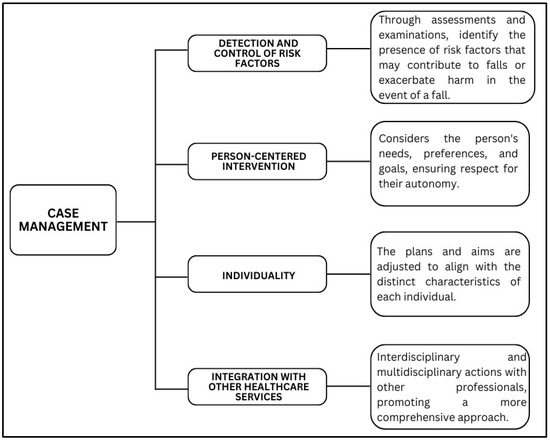 CASE MANAGEMENT

DETECTION AND CONTROL OF RISK FACTORS

Through assessments and examinations, identify the presence of risk factors that may contribute to falls or exacerbate harm in the event of a fall.

PERSON-CENTERED INTERVENTION

Considers the person's needs, preferences, and goals, ensuring respect for their autonomy.

INDIVIDUALITY

The plans and aims are adjusted to align with the distinct characteristics of each individual.

INTEGRATION WITH OTHER HEALTHCARE SERVICES

Interdisciplinary and multidisciplinary actions with other professionals, promoting a more comprehensive approach.